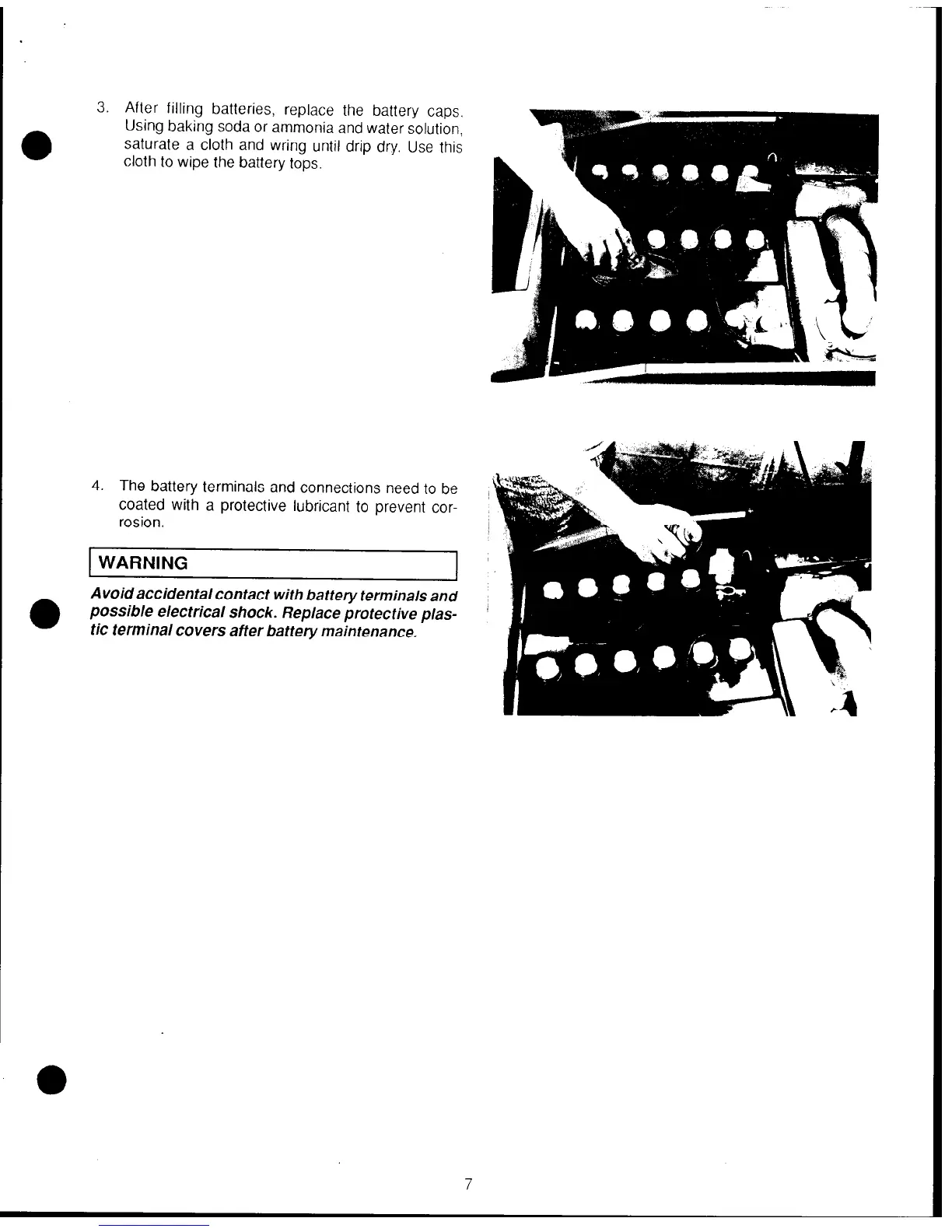 3. After filling batteries, replace the battery caps. Using baking soda or ammonia and water solution, saturate a cloth and wring until drip dry. Use this cloth to wipe the battery tops.

4. The battery terminals and connections need to be coated with a protective lubricant to prevent corrosion.

WARNING

Avoid accidental contact with battery terminals and possible electrical shock. Replace protective plastic terminal covers after battery maintenance.

7